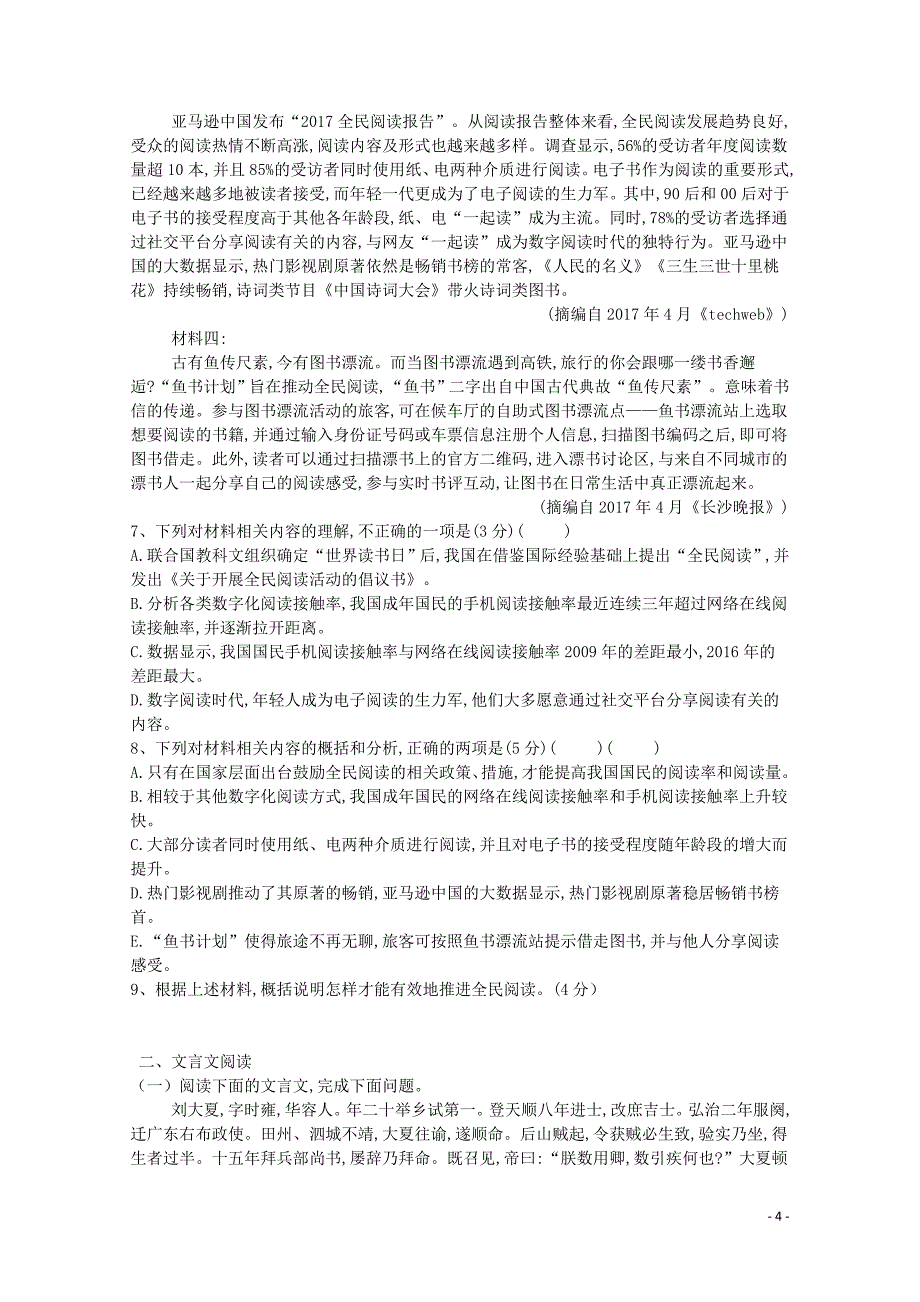 亚马逊中国发布“2017 全民阅读报告”。从阅读报告整体来看,全民阅读发展趋势良好,受众的阅读热情不断高涨,阅读内容及形式也越来越多样。调查显示,56%的受访者年度阅读数量超 10 本,并且 85%的受访者同时使用纸、电两种介质进行阅读。电子书作为阅读的重要形式,已经越来越多地被读者接受,而年轻一代更成为了电子阅读的生力军。其中,90 后和 00 后对于电子书的接受程度高于其他各年龄段,纸、电“一起读”成为主流。同时,78%的受访者选择通过社交平台分享阅读有关的内容,与网友“一起读”成为数字阅读时代的独特行为。亚马逊中国的大数据显示,热门影视剧原著依然是畅销书榜的常客,《人民的名义》《三生三世十里桃花》持续畅销,诗词类节目《中国诗词大会》带火诗词类图书。

(摘编自 2017 年 4 月《techweb》)

材料四:

古有鱼传尺素,今有图书漂流。而当图书漂流遇到高铁,旅行的你会跟哪一缕书香邂逅?“鱼书计划”旨在推动全民阅读,“鱼书”二字出自中国古代典故“鱼传尺素”。意味着书信的传递。参与图书漂流活动的旅客,可在候车厅的自助式图书漂流点——鱼书漂流站上选取想要阅读的书籍,并通过输入身份证号码或车票信息注册个人信息,扫描图书编码之后,即可将图书借走。此外,读者可以通过扫描漂书上的官方二维码,进入漂书讨论区,与来自不同城市的漂书人一起分享自己的阅读感受,参与实时书评互动,让图书在日常生活中真正漂流起来。

(摘编自 2017 年 4 月《长沙晚报》)

7、下列对材料相关内容的理解,不正确的一项是(3 分)(　　)

A.联合国教科文组织确定“世界读书日”后,我国在借鉴国际经验基础上提出“全民阅读”,并发出《关于开展全民阅读活动的倡议书》。

B.分析各类数字化阅读接触率,我国成年国民的手机阅读接触率最近连续三年超过网络在线阅读接触率,并逐渐拉开距离。

C.数据显示,我国国民手机阅读接触率与网络在线阅读接触率 2009 年的差距最小,2016 年的差距最大。

D.数字阅读时代,年轻人成为电子阅读的生力军,他们大多愿意通过社交平台分享阅读有关的内容。

8、下列对材料相关内容的概括和分析,正确的两项是(5 分)(　　)(　　)

A.只有在国家层面出台鼓励全民阅读的相关政策、措施,才能提高我国国民的阅读率和阅读量。

B.相较于其他数字化阅读方式,我国成年国民的网络在线阅读接触率和手机阅读接触率上升较快。

C.大部分读者同时使用纸、电两种介质进行阅读,并且对电子书的接受程度随年龄段的增大而提升。

D.热门影视剧推动了其原著的畅销,亚马逊中国的大数据显示,热门影视剧原著稳居畅销书榜首。

E.“鱼书计划”使得旅途不再无聊,旅客可按照鱼书漂流站提示借走图书,并与他人分享阅读感受。

9、根据上述材料,概括说明怎样才能有效地推进全民阅读。(4 分)

二、文言文阅读

(一)阅读下面的文言文,完成下面问题。

刘大夏,字时雍,华容人。年二十举乡试第一。登天顺八年进士,改庶吉士。弘治二年服阕,迁广东右布政使。田州、泗城不靖,大夏往谕,遂顺命。后山贼起,令获贼必生致,验实乃坐,得生者过半。十五年拜兵部尚书,屡辞乃拜命。既召见,帝曰:“朕数用卿,数引疾何也?”大夏顿

- 4 -